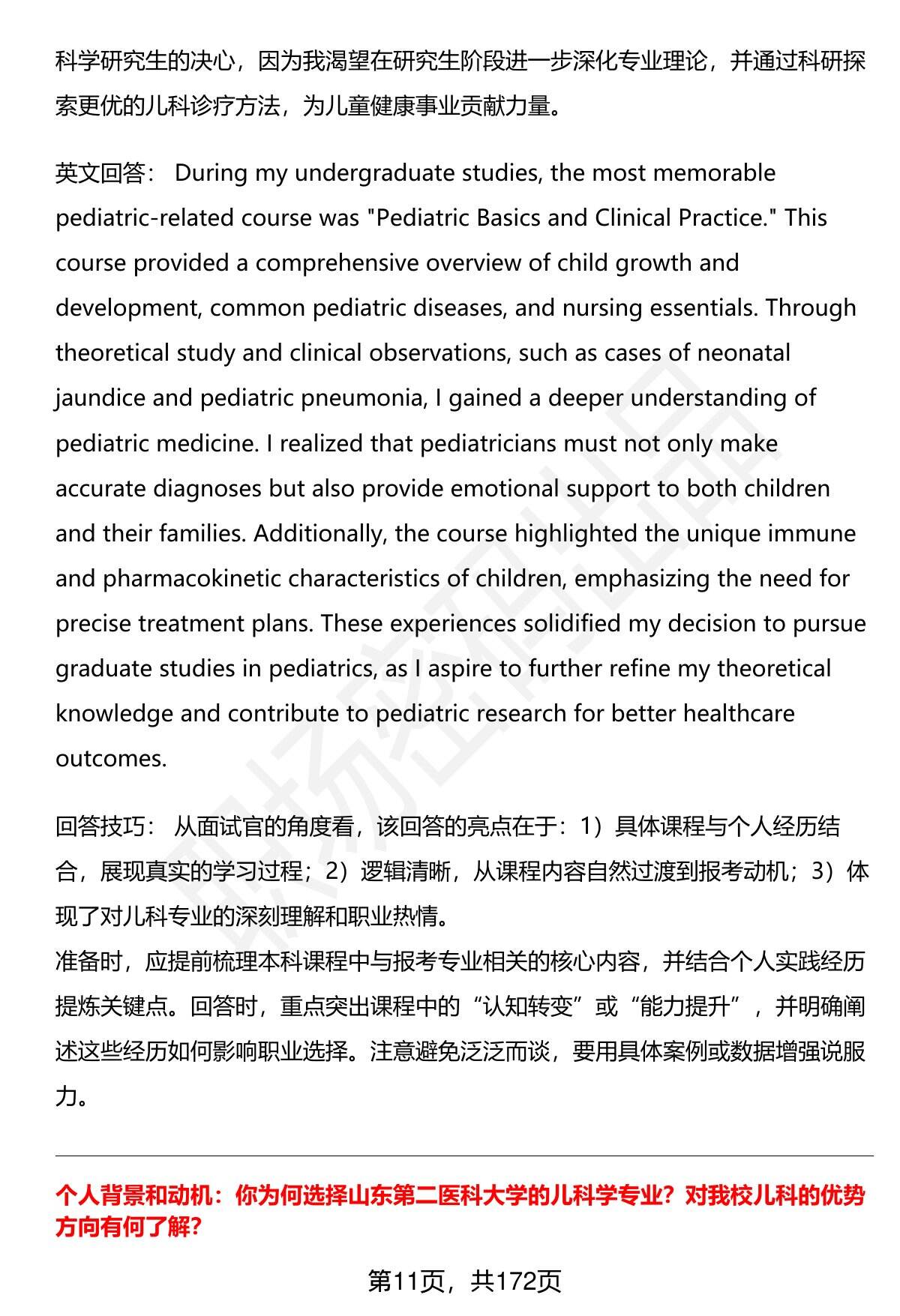 科学研究生的决心，因为我渴望在研究生阶段进一步深化专业理论，并通过科研探索更优的儿科诊疗方法，为儿童健康事业贡献力量。

英文回答： During my undergraduate studies, the most memorable pediatric-related course was "Pediatric Basics and Clinical Practice." This course provided a comprehensive overview of child growth and development, common pediatric diseases, and nursing essentials. Through theoretical study and clinical observations, such as cases of neonatal jaundice and pediatric pneumonia, I gained a deeper understanding of pediatric medicine. I realized that pediatricians must not only make accurate diagnoses but also provide emotional support to both children and their families. Additionally, the course highlighted the unique immune and pharmacokinetic characteristics of children, emphasizing the need for precise treatment plans. These experiences solidified my decision to pursue graduate studies in pediatrics, as I aspire to further refine my theoretical knowledge and contribute to pediatric research for better healthcare outcomes.

回答技巧： 从面试官的角度看，该回答的亮点在于：1）具体课程与个人经历结合，展现真实的学习过程；2）逻辑清晰，从课程内容自然过渡到报考动机；3）体现了对儿科专业的深刻理解和职业热情。
准备时，应提前梳理本科课程中与报考专业相关的核心内容，并结合个人实践经历提炼关键点。回答时，重点突出课程中的“认知转变”或“能力提升”，并明确阐述这些经历如何影响职业选择。注意避免泛泛而谈，要用具体案例或数据增强说服力。

个人背景和动机：你为何选择山东第二医科大学的儿科学专业？对我校儿科的优势方向有何了解？

第11页，共172页